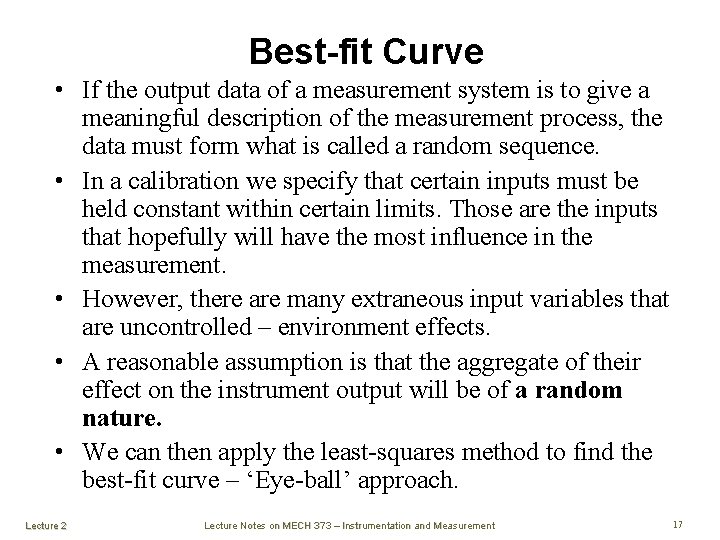 Best-fit Curve

• If the output data of a measurement system is to give a meaningful description of the measurement process, the data must form what is called a random sequence.

• In a calibration we specify that certain inputs must be held constant within certain limits. Those are the inputs that hopefully will have the most influence in the measurement.

• However, there are many extraneous input variables that are uncontrolled – environment effects.

• A reasonable assumption is that the aggregate of their effect on the instrument output will be of a random nature.

• We can then apply the least-squares method to find the best-fit curve – 'Eye-ball' approach.

Lecture 2 Lecture Notes on MECH 373 – Instrumentation and Measurement 17